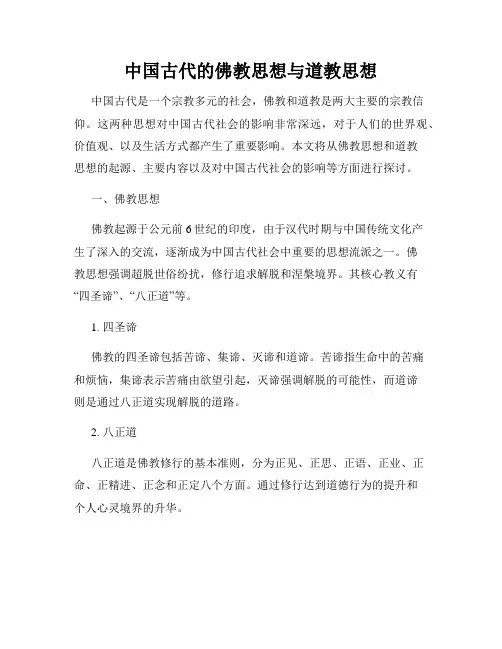 中国古代的佛教思想与道教思想

中国古代是一个宗教多元的社会，佛教和道教是两大主要的宗教信仰。这两种思想对中国古代社会的影响非常深远，对于人们的世界观、价值观、以及生活方式都产生了重要影响。本文将从佛教思想和道教思想的起源、主要内容以及对中国古代社会的影响等方面进行探讨。

一、佛教思想

佛教起源于公元前6世纪的印度，由于汉代时期与中国传统文化产生了深入的交流，逐渐成为中国古代社会中重要的思想流派之一。佛教思想强调超脱世俗纷扰，修行追求解脱和涅槃境界。其核心教义有“四圣谛”、“八正道”等。

1. 四圣谛

佛教的四圣谛包括苦谛、集谛、灭谛和道谛。苦谛指生命中的苦痛和烦恼，集谛表示苦痛由欲望引起，灭谛强调解脱的可能性，而道谛则是通过八正道实现解脱的道路。

2. 八正道

八正道是佛教修行的基本准则，分为正见、正思、正语、正业、正命、正精进、正念和正定八个方面。通过修行达到道德行为的提升和个人心灵境界的升华。